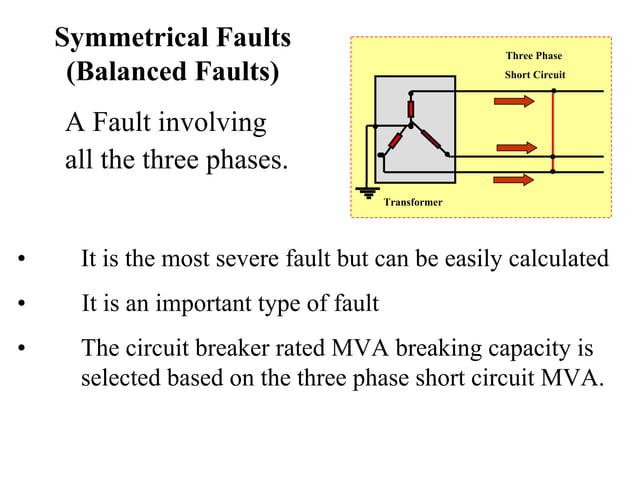 Symmetrical Faults
(Balanced Faults)

A Fault involving all the three phases.

Three Phase
Short Circuit

Transformer

• It is the most severe fault but can be easily calculated

• It is an important type of fault

• The circuit breaker rated MVA breaking capacity is selected based on the three phase short circuit MVA.